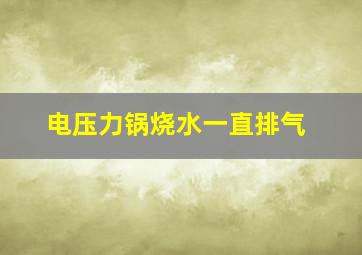 电压力锅烧水一直排气